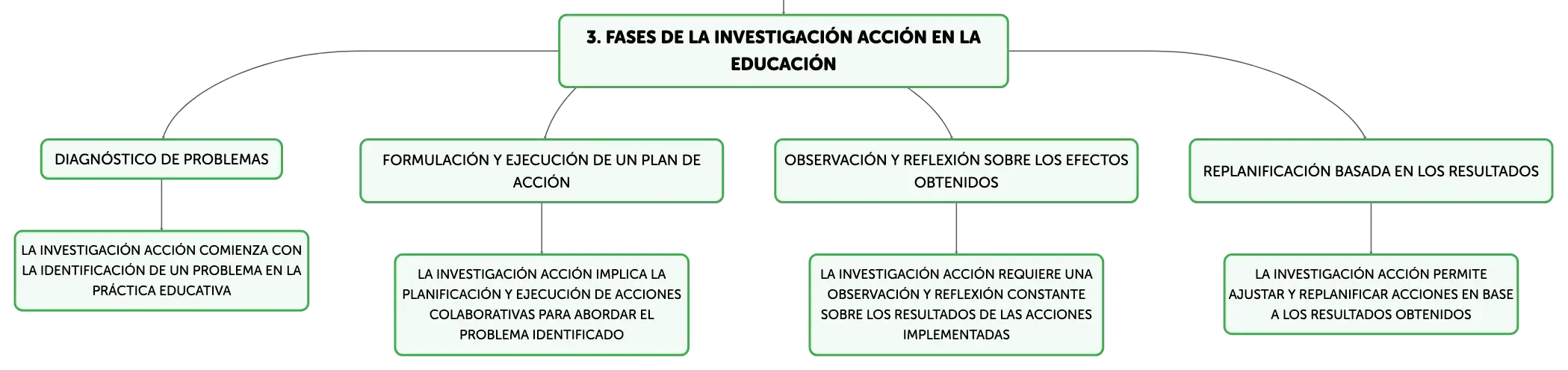 3. FASES DE LA INVESTIGACIÓN ACCIÓN EN LA EDUCACIÓN

DIAGNÓSTICO DE PROBLEMAS

LA INVESTIGACIÓN ACCIÓN COMIENZA CON LA IDENTIFICACIÓN DE UN PROBLEMA EN LA PRÁCTICA EDUCATIVA

FORMULACIÓN Y EJECUCIÓN DE UN PLAN DE ACCIÓN

LA INVESTIGACIÓN ACCIÓN IMPLICA LA PLANIFICACIÓN Y EJECUCIÓN DE ACCIONES COLABORATIVAS PARA ABORDAR EL PROBLEMA IDENTIFICADO

OBSERVACIÓN Y REFLEXIÓN SOBRE LOS EFECTOS OBTENIDOS

LA INVESTIGACIÓN ACCIÓN REQUIERE UNA OBSERVACIÓN Y REFLEXIÓN CONSTANTE SOBRE LOS RESULTADOS DE LAS ACCIONES IMPLEMENTADAS

REPLANIFICACIÓN BASADA EN LOS RESULTADOS

LA INVESTIGACIÓN ACCIÓN PERMITE AJUSTAR Y REPLANIFICAR ACCIONES EN BASE A LOS RESULTADOS OBTENIDOS